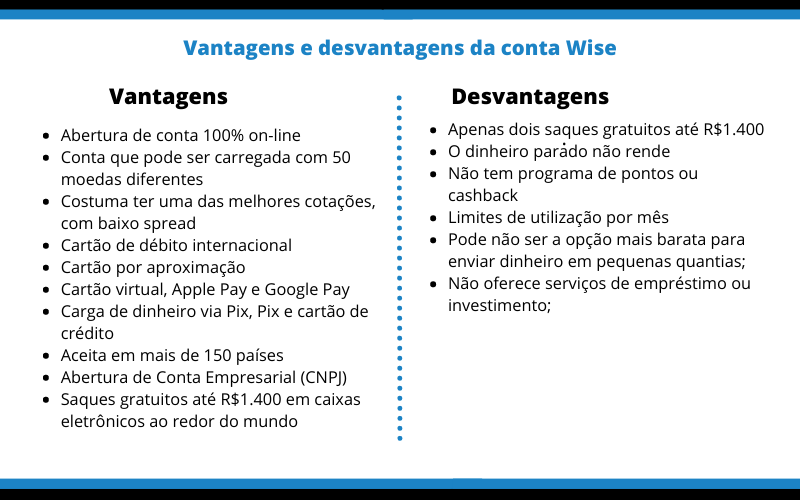 Vantagens e desvantagens da conta Wise

Vantagens

• Abertura de conta 100% on-line
• Conta que pode ser carregada com 50 moedas diferentes
• Costuma ter uma das melhores cotações, com baixo spread
• Cartão de débito internacional
• Cartão por aproximação
• Cartão virtual, Apple Pay e Google Pay
• Carga de dinheiro via Pix, Pix e cartão de crédito
• Aceita em mais de 150 países
• Abertura de Conta Empresarial (CNPJ)
• Saques gratuitos até R$1.400 em caixas eletrônicos ao redor do mundo

Desvantagens

• Apenas dois saques gratuitos até R$1.400
• O dinheiro parado não rende
• Não tem programa de pontos ou cashback
• Limites de utilização por mês
• Pode não ser a opção mais barata para enviar dinheiro em pequenas quantias;
• Não oferece serviços de empréstimo ou investimento;